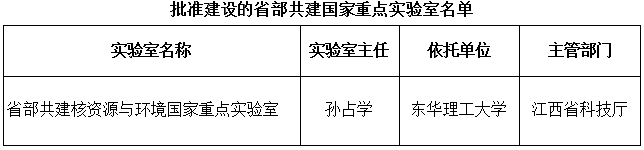 批准建设的省部共建国家重点实验室名单

| 实验室名称 | 实验室主任 | 依托单位 | 主管部门 |
|---|---|---|---|
| 省部共建核资源与环境国家重点实验室 | 孙占学 | 东华理工大学 | 江西省科技厅 |